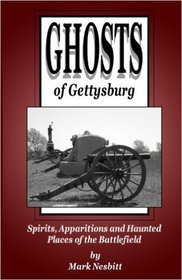 GHOSTS
of Gettysburg

Spirits, Apparitions and Haunted Places of the Battlefield

by
Mark Nesbitt